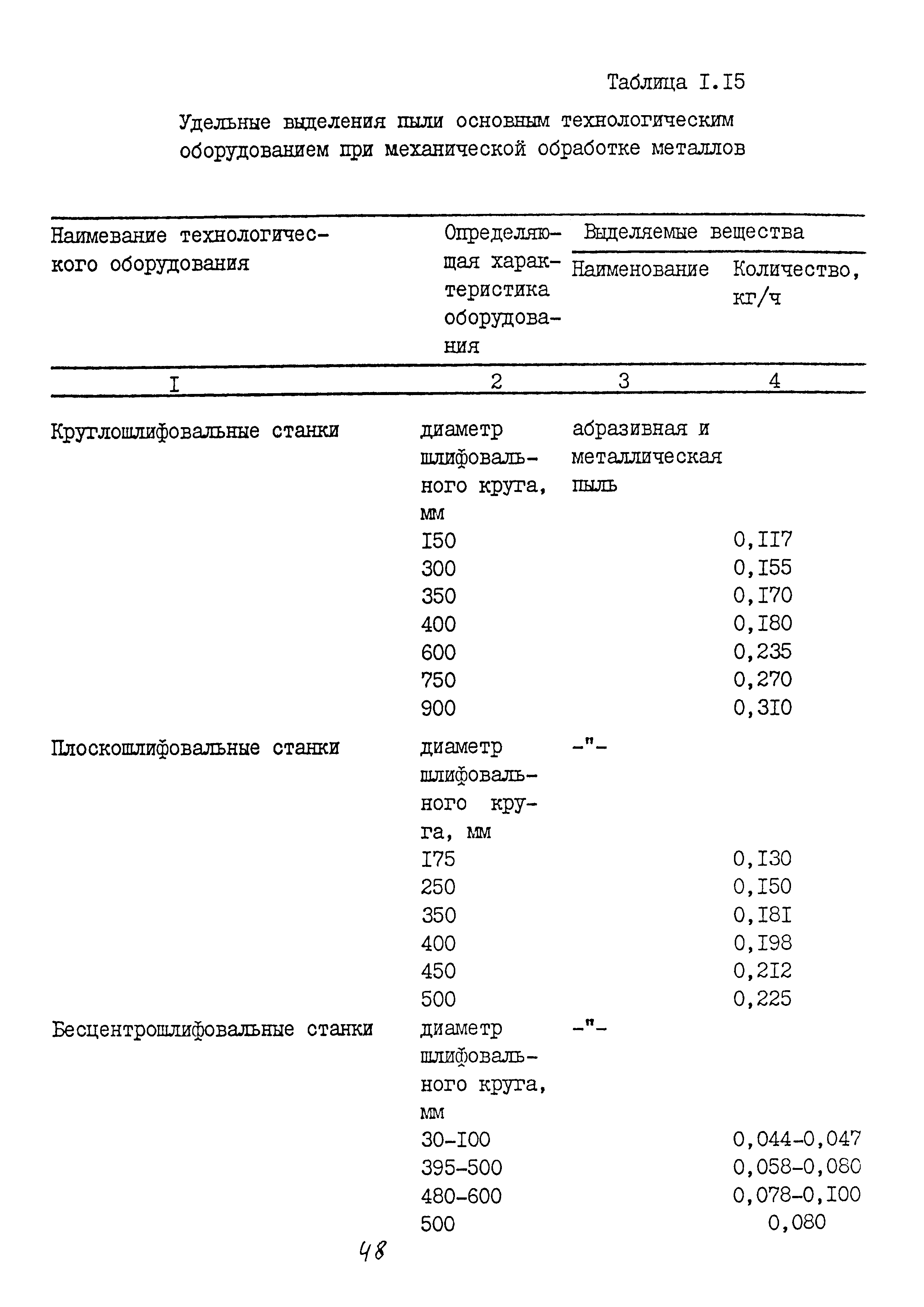 Таблица I.I5

Удельные выделения пыли основным технологическим оборудованием при механической обработке металлов

| Наимевание технологического оборудования | Определяющая характеристика оборудования | Выделяемые вещества: Наименование | Выделяемые вещества: Количество, кг/ч |
|---|---|---|---|
| I | 2 | 3 | 4 |
| Круглошлифовальные станки | диаметр шлифовального круга, мм | абразивная и металлическая пыль | |
| | I50 | | 0,II7 |
| | 300 | | 0,I55 |
| | 350 | | 0,I70 |
| | 400 | | 0,I80 |
| | 600 | | 0,235 |
| | 750 | | 0,270 |
| | 900 | | 0,3I0 |
| Плоскошлифовальные станки | диаметр шлифовального круга, мм | -"- | |
| | I75 | | 0,I30 |
| | 250 | | 0,I50 |
| | 350 | | 0,I8I |
| | 400 | | 0,I98 |
| | 450 | | 0,2I2 |
| | 500 | | 0,225 |
| Бесцентрошлифовальные станки | диаметр шлифовального круга, мм | -"- | |
| | 30-I00 | | 0,044-0,047 |
| | 395-500 | | 0,058-0,080 |
| | 480-600 | | 0,078-0,I00 |
| | 500 | | 0,080 |

48